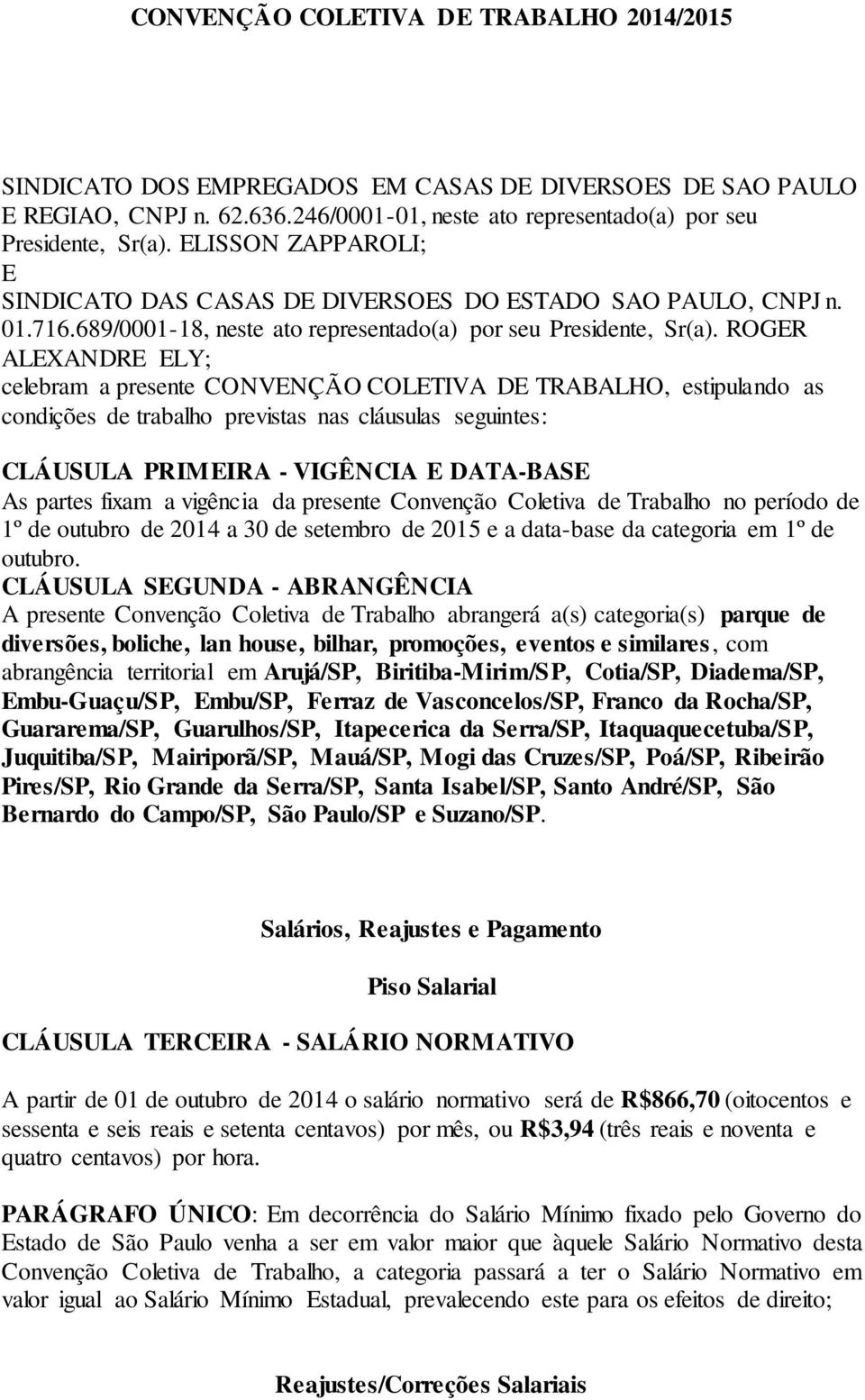 CONVENÇÃO COLETIVA DE TRABALHO 2014/2015

SINDICATO DOS EMPREGADOS EM CASAS DE DIVERSOES DE SAO PAULO E REGIAO, CNPJ n. 62.636.246/0001-01, neste ato representado(a) por seu Presidente, Sr(a). ELISSON ZAPPAROLI;
E
SINDICATO DAS CASAS DE DIVERSOES DO ESTADO SAO PAULO, CNPJ n. 01.716.689/0001-18, neste ato representado(a) por seu Presidente, Sr(a). ROGER ALEXANDRE ELY;
celebram a presente CONVENÇÃO COLETIVA DE TRABALHO, estipulando as condições de trabalho previstas nas cláusulas seguintes:

CLÁUSULA PRIMEIRA - VIGÊNCIA E DATA-BASE
As partes fixam a vigência da presente Convenção Coletiva de Trabalho no período de 1º de outubro de 2014 a 30 de setembro de 2015 e a data-base da categoria em 1º de outubro.
CLÁUSULA SEGUNDA - ABRANGÊNCIA
A presente Convenção Coletiva de Trabalho abrangerá a(s) categoria(s) parque de diversões, boliche, lan house, bilhar, promoções, eventos e similares, com abrangência territorial em Arujá/SP, Biritiba-Mirim/SP, Cotia/SP, Diadema/SP, Embu-Guaçu/SP, Embu/SP, Ferraz de Vasconcelos/SP, Franco da Rocha/SP, Guararema/SP, Guarulhos/SP, Itapecerica da Serra/SP, Itaquaquecetuba/SP, Juquitiba/SP, Mairiporã/SP, Mauá/SP, Mogi das Cruzes/SP, Poá/SP, Ribeirão Pires/SP, Rio Grande da Serra/SP, Santa Isabel/SP, Santo André/SP, São Bernardo do Campo/SP, São Paulo/SP e Suzano/SP.

Salários, Reajustes e Pagamento

Piso Salarial

CLÁUSULA TERCEIRA - SALÁRIO NORMATIVO

A partir de 01 de outubro de 2014 o salário normativo será de R$866,70 (oitocentos e sessenta e seis reais e setenta centavos) por mês, ou R$3,94 (três reais e noventa e quatro centavos) por hora.

PARÁGRAFO ÚNICO: Em decorrência do Salário Mínimo fixado pelo Governo do Estado de São Paulo venha a ser em valor maior que àquele Salário Normativo desta Convenção Coletiva de Trabalho, a categoria passará a ter o Salário Normativo em valor igual ao Salário Mínimo Estadual, prevalecendo este para os efeitos de direito;

Reajustes/Correções Salariais